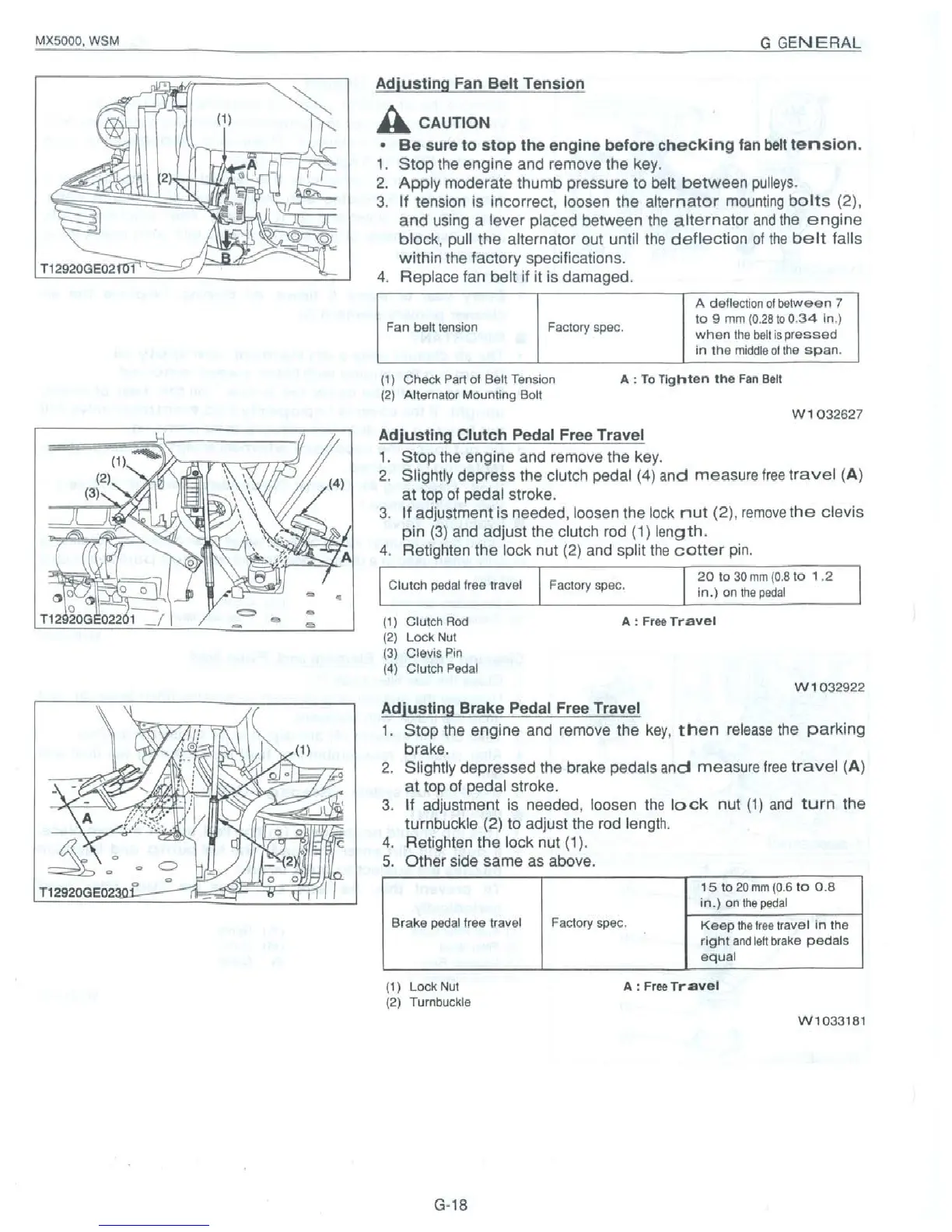 MX5000, WSM

G GENERAL

(1)
(2)
A
B
T12920GE02101

Adjusting Fan Belt Tension

CAUTION

• Be sure to stop the engine before checking fan belt tension.

1. Stop the engine and remove the key.
2. Apply moderate thumb pressure to belt between pulleys.
3. If tension is incorrect, loosen the alternator mounting bolts (2), and using a lever placed between the alternator and the engine block, pull the alternator out until the deflection of the belt falls within the factory specifications.
4. Replace fan belt if it is damaged.

| Fan belt tension | Factory spec. | A deflection of between 7 to 9 mm (0.28 to 0.34 in.) when the belt is pressed in the middle of the span. |
|---|---|---|

(1) Check Part of Belt Tension
(2) Alternator Mounting Bolt

A : To Tighten the Fan Belt

W1032627

(1)
(2)
(3)
(4)
A
T12920GE02201

Adjusting Clutch Pedal Free Travel

1. Stop the engine and remove the key.
2. Slightly depress the clutch pedal (4) and measure free travel (A) at top of pedal stroke.
3. If adjustment is needed, loosen the lock nut (2), remove the clevis pin (3) and adjust the clutch rod (1) length.
4. Retighten the lock nut (2) and split the cotter pin.

| Clutch pedal free travel | Factory spec. | 20 to 30 mm (0.8 to 1.2 in.) on the pedal |
|---|---|---|

(1) Clutch Rod
(2) Lock Nut
(3) Clevis Pin
(4) Clutch Pedal

A : Free Travel

W1032922

(1)
A
(2)
T12920GE02301

Adjusting Brake Pedal Free Travel

1. Stop the engine and remove the key, then release the parking brake.
2. Slightly depressed the brake pedals and measure free travel (A) at top of pedal stroke.
3. If adjustment is needed, loosen the lock nut (1) and turn the turnbuckle (2) to adjust the rod length.
4. Retighten the lock nut (1).
5. Other side same as above.

| Brake pedal free travel | Factory spec. | 15 to 20 mm (0.6 to 0.8 in.) on the pedal |
|---|---|---|
| | | Keep the free travel in the right and left brake pedals equal |

(1) Lock Nut
(2) Turnbuckle

A : Free Travel

W1033181

G-18